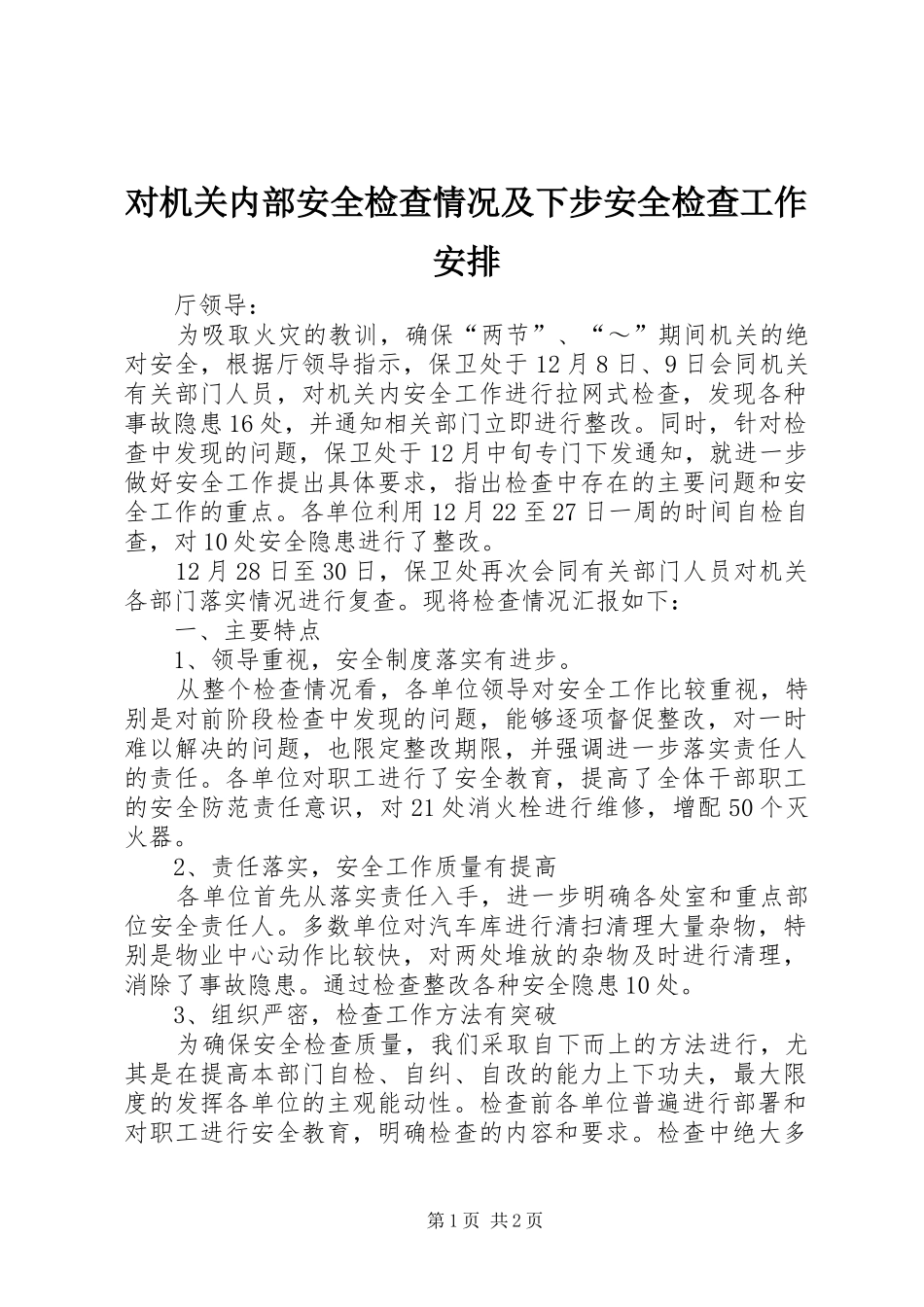 对机关内部安全检查情况及下步安全检查工作安排

厅领导：

为吸取火灾的教训，确保“两节”、“～”期间机关的绝对安全，根据厅领导指示，保卫处于12月8日、9日会同机关有关部门人员，对机关内安全工作进行拉网式检查，发现各种事故隐患16处，并通知相关部门立即进行整改。同时，针对检查中发现的问题，保卫处于12月中旬专门下发通知，就进一步做好安全工作提出具体要求，指出检查中存在的主要问题和安全工作的重点。各单位利用12月22至27日一周的时间自检自查，对10处安全隐患进行了整改。

12月28日至30日，保卫处再次会同有关部门人员对机关各部门落实情况进行复查。现将检查情况汇报如下：

一、主要特点

1、领导重视，安全制度落实有进步。

从整个检查情况看，各单位领导对安全工作比较重视，特别是对前阶段检查中发现的问题，能够逐项督促整改，对一时难以解决的问题，也限定整改期限，并强调进一步落实责任人的责任。各单位对职工进行了安全教育，提高了全体干部职工的安全防范责任意识，对21处消火栓进行维修，增配50个灭火器。

2、责任落实，安全工作质量有提高

各单位首先从落实责任入手，进一步明确各处室和重点部位安全责任人。多数单位对汽车库进行清扫清理大量杂物，特别是物业中心动作比较快，对两处堆放的杂物及时进行清理，消除了事故隐患。通过检查整改各种安全隐患10处。

3、组织严密，检查工作方法有突破

为确保安全检查质量，我们采取自下而上的方法进行，尤其是在提高本部门自检、自纠、自改的能力上下功夫，最大限度的发挥各单位的主观能动性。检查前各单位普遍进行部署和对职工进行安全教育，明确检查的内容和要求。检查中绝大多

第1页 共2页